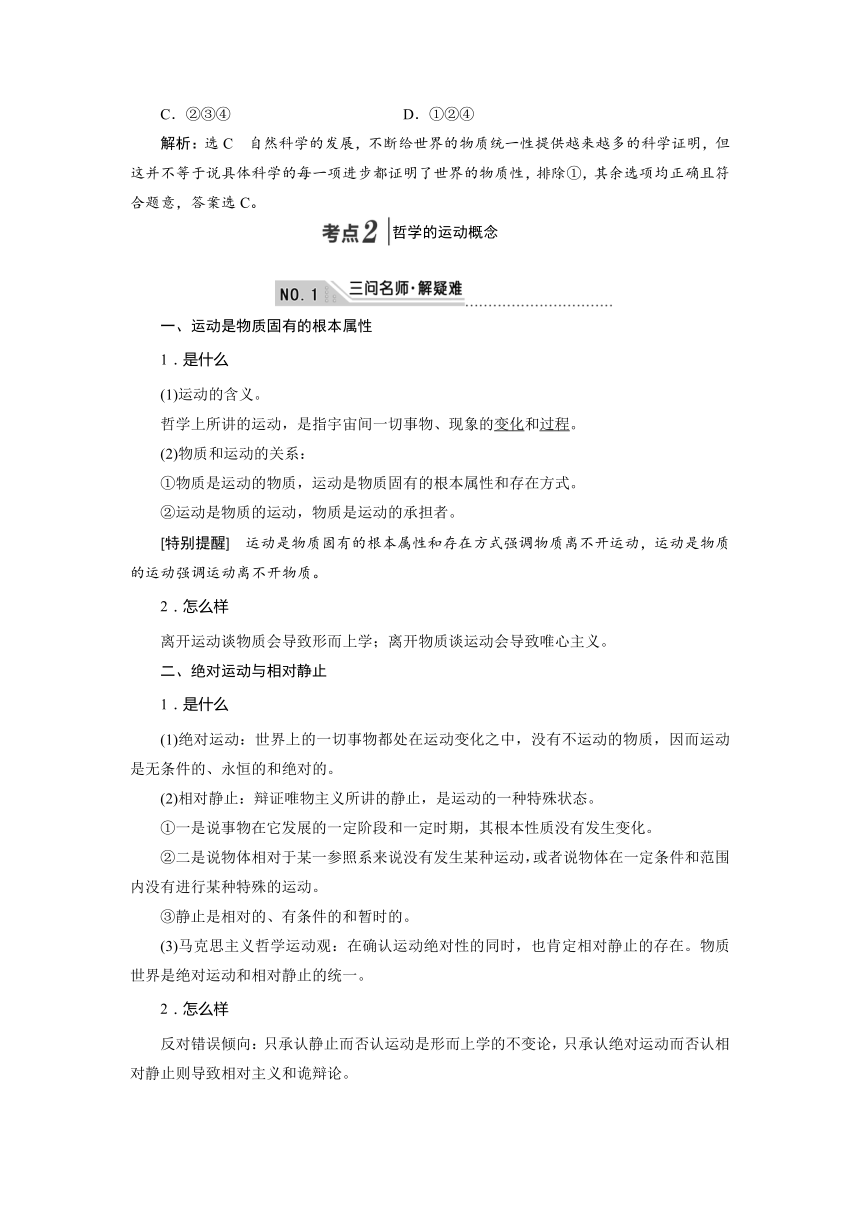 C．②③④　　　　　　　　　　D．①②④

解析：选C　自然科学的发展，不断给世界的物质统一性提供越来越多的科学证明，但这并不等于说具体科学的每一项进步都证明了世界的物质性，排除①，其余选项均正确且符合题意，答案选C。

考点2 哲学的运动概念

NO.1 三问名师·解疑难

一、运动是物质固有的根本属性

1．是什么

(1)运动的含义。

哲学上所讲的运动，是指宇宙间一切事物、现象的变化和过程。

(2)物质和运动的关系：

①物质是运动的物质，运动是物质固有的根本属性和存在方式。

②运动是物质的运动，物质是运动的承担者。

[特别提醒]　运动是物质固有的根本属性和存在方式强调物质离不开运动，运动是物质的运动强调运动离不开物质。

2．怎么样

离开运动谈物质会导致形而上学；离开物质谈运动会导致唯心主义。

二、绝对运动与相对静止

1．是什么

(1)绝对运动：世界上的一切事物都处在运动变化之中，没有不运动的物质，因而运动是无条件的、永恒的和绝对的。

(2)相对静止：辩证唯物主义所讲的静止，是运动的一种特殊状态。

①一是说事物在它发展的一定阶段和一定时期，其根本性质没有发生变化。

②二是说物体相对于某一参照系来说没有发生某种运动，或者说物体在一定条件和范围内没有进行某种特殊的运动。

③静止是相对的、有条件的和暂时的。

(3)马克思主义哲学运动观：在确认运动绝对性的同时，也肯定相对静止的存在。物质世界是绝对运动和相对静止的统一。

2．怎么样

反对错误倾向：只承认静止而否认运动是形而上学的不变论，只承认绝对运动而否认相对静止则导致相对主义和诡辩论。